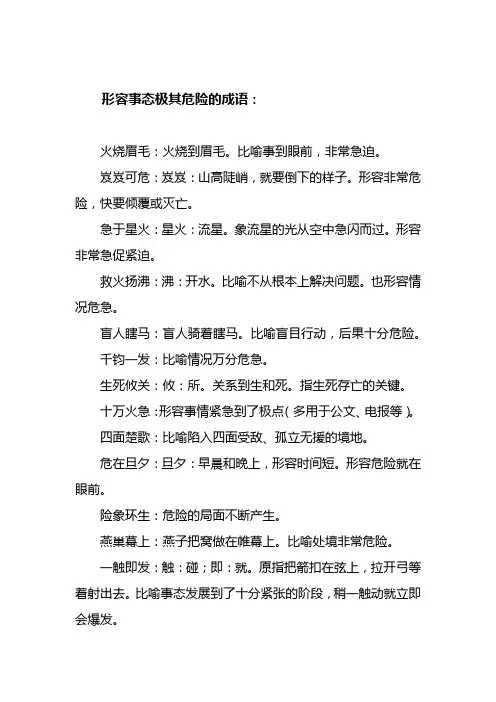 形容事态极其危险的成语：

火烧眉毛：火烧到眉毛。比喻事到眼前，非常急迫。

岌岌可危：岌岌：山高陡峭，就要倒下的样子。形容非常危险，快要倾覆或灭亡。

急于星火：星火：流星。象流星的光从空中急闪而过。形容非常急促紧迫。

救火扬沸：沸：开水。比喻不从根本上解决问题。也形容情况危急。

盲人瞎马：盲人骑着瞎马。比喻盲目行动，后果十分危险。

千钧一发：比喻情况万分危急。

生死攸关：攸：所。关系到生和死。指生死存亡的关键。

十万火急：形容事情紧急到了极点（多用于公文、电报等）。

四面楚歌：比喻陷入四面受敌、孤立无援的境地。

危在旦夕：旦夕：早晨和晚上，形容时间短。形容危险就在眼前。

险象环生：危险的局面不断产生。

燕巢幕上：燕子把窝做在帷幕上。比喻处境非常危险。

一触即发：触：碰；即：就。原指把箭扣在弦上，拉开弓等着射出去。比喻事态发展到了十分紧张的阶段，稍一触动就立即会爆发。